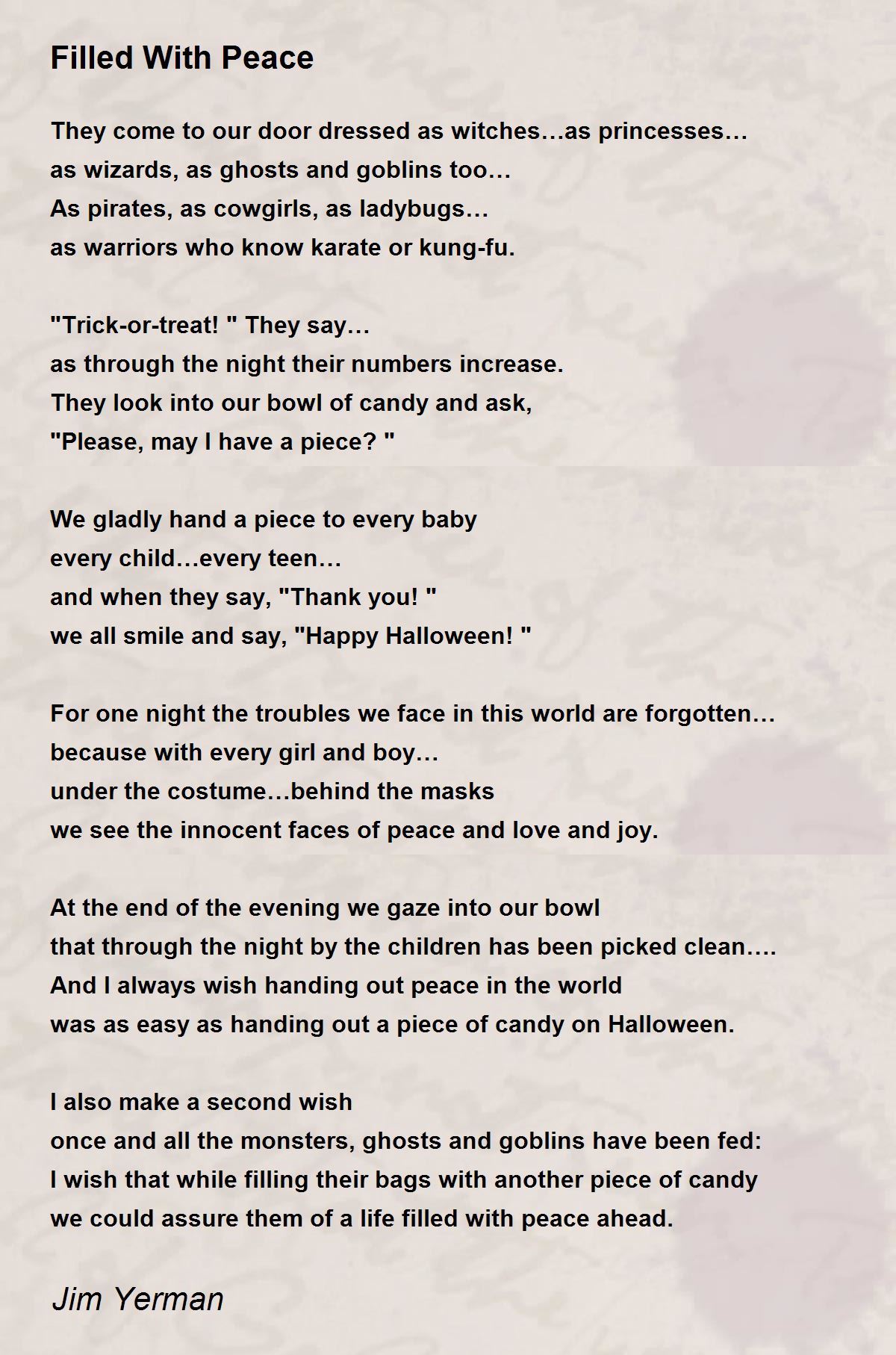 Filled With Peace

They come to our door dressed as witches…as princesses…
as wizards, as ghosts and goblins too…
As pirates, as cowgirls, as ladybugs…
as warriors who know karate or kung-fu.

"Trick-or-treat! " They say…
as through the night their numbers increase.
They look into our bowl of candy and ask,
"Please, may I have a piece? "

We gladly hand a piece to every baby
every child…every teen…
and when they say, "Thank you! "
we all smile and say, "Happy Halloween! "

For one night the troubles we face in this world are forgotten…
because with every girl and boy…
under the costume…behind the masks
we see the innocent faces of peace and love and joy.

At the end of the evening we gaze into our bowl
that through the night by the children has been picked clean….
And I always wish handing out peace in the world
was as easy as handing out a piece of candy on Halloween.

I also make a second wish
once and all the monsters, ghosts and goblins have been fed:
I wish that while filling their bags with another piece of candy
we could assure them of a life filled with peace ahead.

Jim Yerman